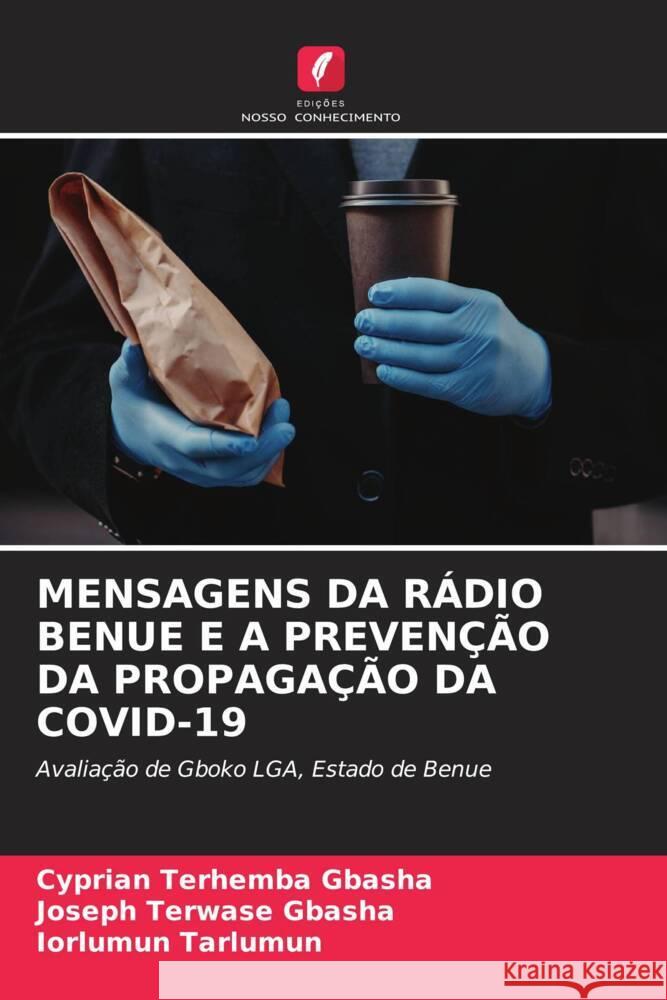 EDIÇÕES
NOSSO CONHECIMENTO

MENSAGENS DA RÁDIO BENUE E A PREVENÇÃO DA PROPAGAÇÃO DA COVID-19

Avaliação de Gboko LGA, Estado de Benue

Cyprian Terhemba Gbasha
Joseph Terwase Gbasha
Iorlumun Tarlumun